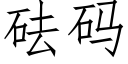 砝码